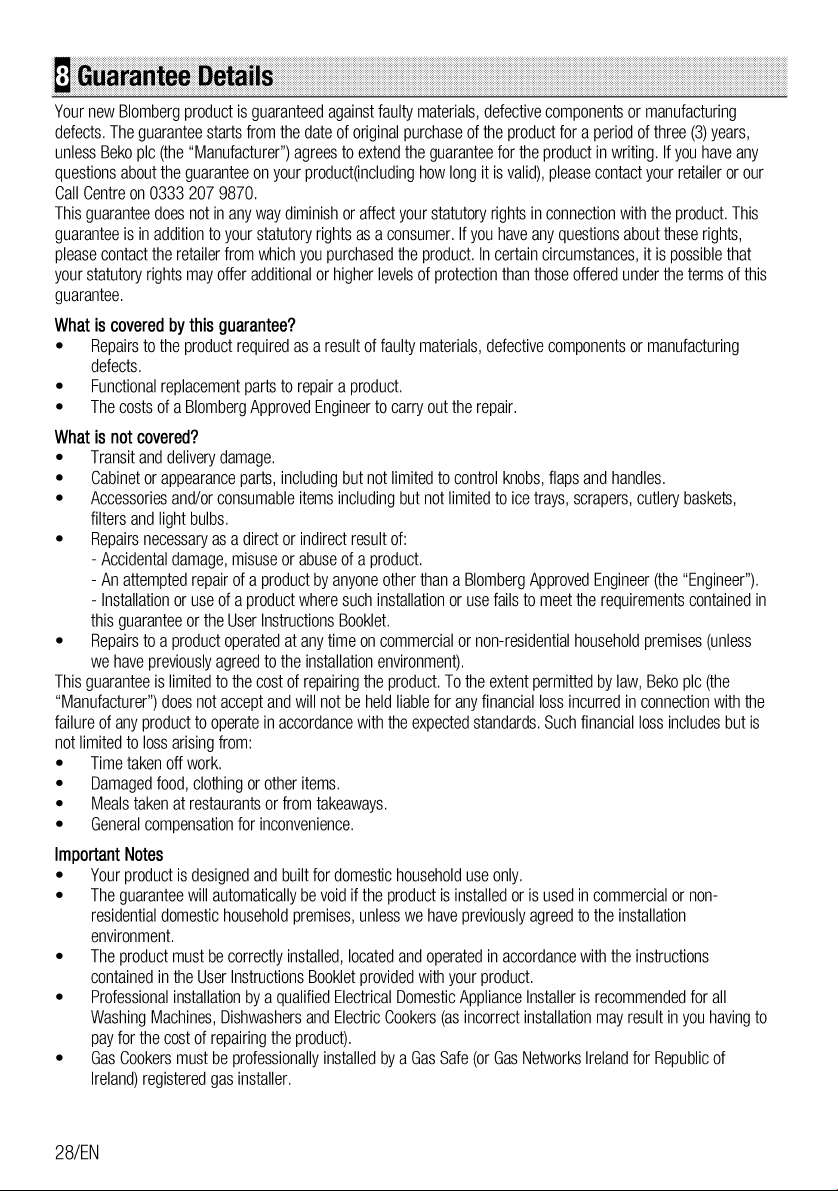 8 Guarantee Details

Your new Blomberg product is guaranteed against faulty materials, defective components or manufacturing defects. The guarantee starts from the date of original purchase of the product for a period of three (3) years, unless Beko plc (the "Manufacturer") agrees to extend the guarantee for the product in writing. If you have any questions about the guarantee on your product(including how long it is valid), please contact your retailer or our Call Centre on 0333 207 9870.
This guarantee does not in any way diminish or affect your statutory rights in connection with the product. This guarantee is in addition to your statutory rights as a consumer. If you have any questions about these rights, please contact the retailer from which you purchased the product. In certain circumstances, it is possible that your statutory rights may offer additional or higher levels of protection than those offered under the terms of this guarantee.

What is covered by this guarantee?
• Repairs to the product required as a result of faulty materials, defective components or manufacturing defects.
• Functional replacement parts to repair a product.
• The costs of a Blomberg Approved Engineer to carry out the repair.

What is not covered?
• Transit and delivery damage.
• Cabinet or appearance parts, including but not limited to control knobs, flaps and handles.
• Accessories and/or consumable items including but not limited to ice trays, scrapers, cutlery baskets, filters and light bulbs.
• Repairs necessary as a direct or indirect result of:
- Accidental damage, misuse or abuse of a product.
- An attempted repair of a product by anyone other than a Blomberg Approved Engineer (the "Engineer").
- Installation or use of a product where such installation or use fails to meet the requirements contained in this guarantee or the User Instructions Booklet.
• Repairs to a product operated at any time on commercial or non-residential household premises (unless we have previously agreed to the installation environment).
This guarantee is limited to the cost of repairing the product. To the extent permitted by law, Beko plc (the "Manufacturer") does not accept and will not be held liable for any financial loss incurred in connection with the failure of any product to operate in accordance with the expected standards. Such financial loss includes but is not limited to loss arising from:
• Time taken off work.
• Damaged food, clothing or other items.
• Meals taken at restaurants or from takeaways.
• General compensation for inconvenience.

Important Notes
• Your product is designed and built for domestic household use only.
• The guarantee will automatically be void if the product is installed or is used in commercial or non-residential domestic household premises, unless we have previously agreed to the installation environment.
• The product must be correctly installed, located and operated in accordance with the instructions contained in the User Instructions Booklet provided with your product.
• Professional installation by a qualified Electrical Domestic Appliance Installer is recommended for all Washing Machines, Dishwashers and Electric Cookers (as incorrect installation may result in you having to pay for the cost of repairing the product).
• Gas Cookers must be professionally installed by a Gas Safe (or Gas Networks Ireland for Republic of Ireland) registered gas installer.

28/EN